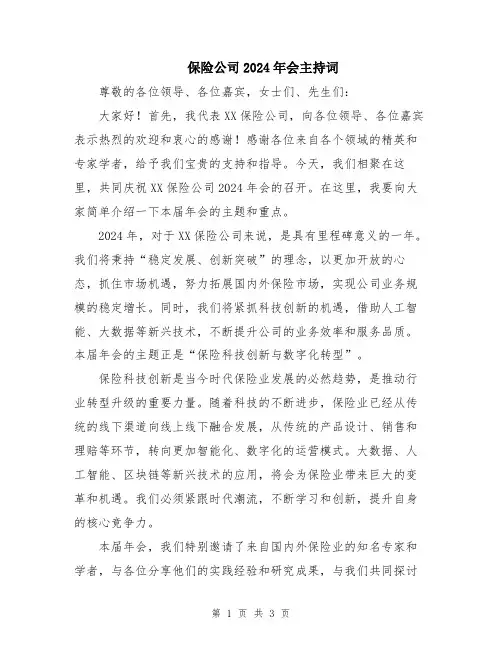 保险公司2024年会主持词

尊敬的各位领导、各位嘉宾，女士们、先生们：

大家好！首先，我代表XX保险公司，向各位领导、各位嘉宾表示热烈的欢迎和衷心的感谢！感谢各位来自各个领域的精英和专家学者，给予我们宝贵的支持和指导。今天，我们相聚在这里，共同庆祝XX保险公司2024年会的召开。在这里，我要向大家简单介绍一下本届年会的主题和重点。

2024年，对于XX保险公司来说，是具有里程碑意义的一年。我们将秉持“稳定发展、创新突破”的理念，以更加开放的心态，抓住市场机遇，努力拓展国内外保险市场，实现公司业务规模的稳定增长。同时，我们将紧抓科技创新的机遇，借助人工智能、大数据等新兴技术，不断提升公司的业务效率和服务品质。本届年会的主题正是“保险科技创新与数字化转型”。

保险科技创新是当今时代保险业发展的必然趋势，是推动行业转型升级的重要力量。随着科技的不断进步，保险业已经从传统的线下渠道向线上线下融合发展，从传统的产品设计、销售和理赔等环节，转向更加智能化、数字化的运营模式。大数据、人工智能、区块链等新兴技术的应用，将会为保险业带来巨大的变革和机遇。我们必须紧跟时代潮流，不断学习和创新，提升自身的核心竞争力。

本届年会，我们特别邀请了来自国内外保险业的知名专家和学者，与各位分享他们的实践经验和研究成果，与我们共同探讨

第 1 页 共 3 页